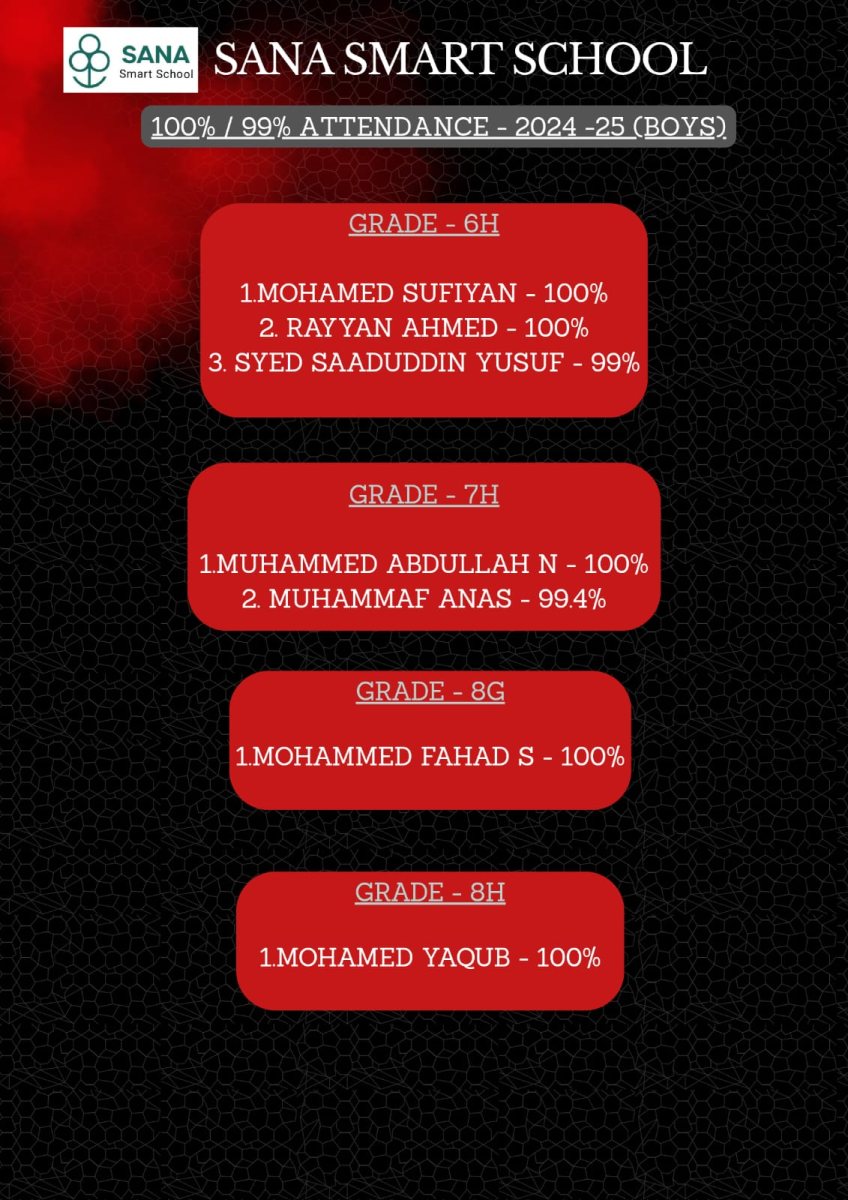 SANA
Smart School

SANA SMART SCHOOL

100% / 99% ATTENDANCE - 2024 -25 (BOYS)

GRADE - 6H

1.MOHAMED SUFIYAN - 100%
2. RAYYAN AHMED - 100%
3. SYED SAADUDDIN YUSUF - 99%

GRADE - 7H

1.MUHAMMED ABDULLAH N - 100%
2. MUHAMMAF ANAS - 99.4%

GRADE - 8G

1.MOHAMMED FAHAD S - 100%

GRADE - 8H

1.MOHAMED YAQUB - 100%